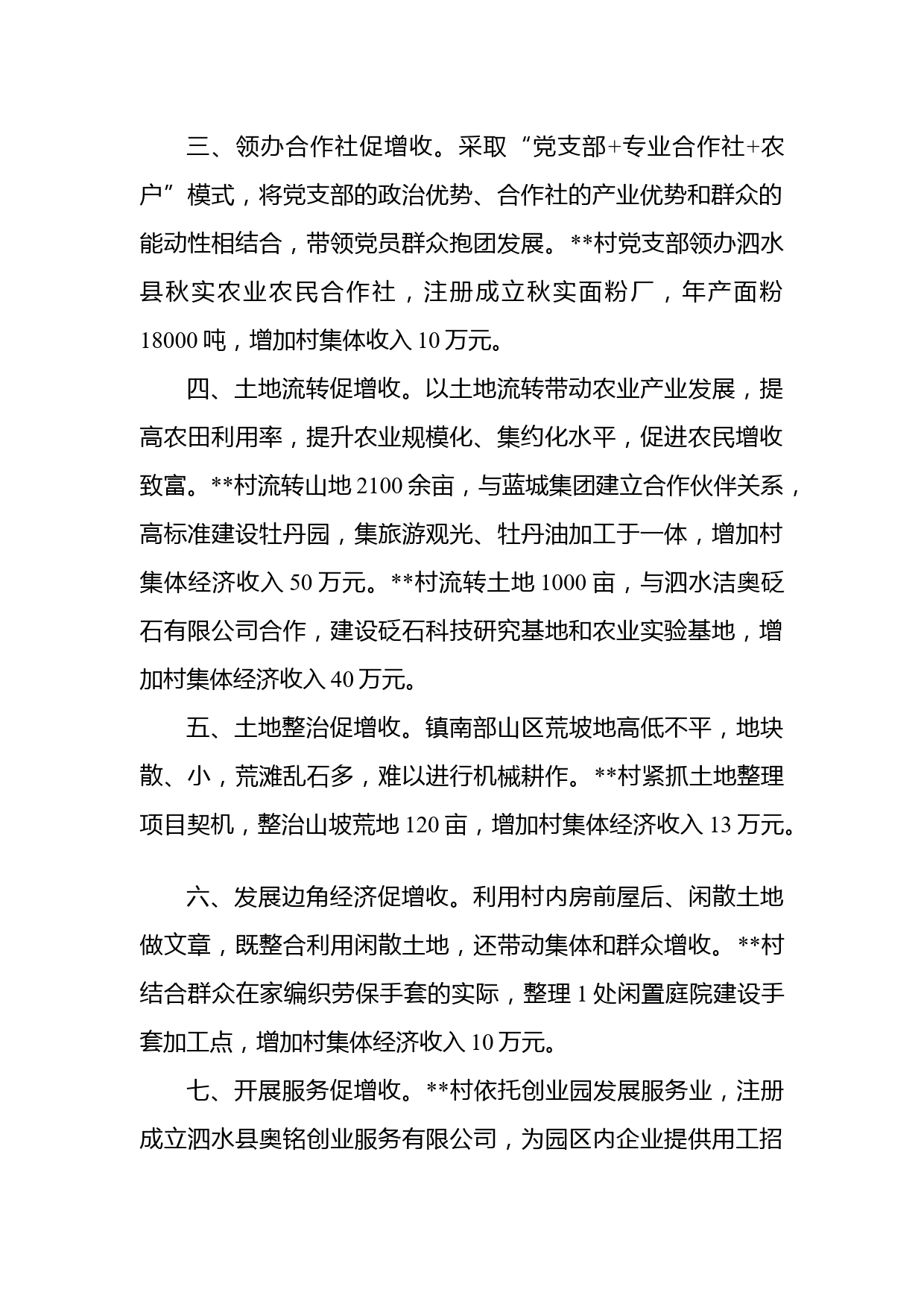 三、领办合作社促增收。采取“党支部+专业合作社+农户”模式，将党支部的政治优势、合作社的产业优势和群众的能动性相结合，带领党员群众抱团发展。**村党支部领办泗水县秋实农业农民合作社，注册成立秋实面粉厂，年产面粉18000吨，增加村集体收入10万元。

四、土地流转促增收。以土地流转带动农业产业发展，提高农田利用率，提升农业规模化、集约化水平，促进农民增收致富。**村流转山地2100余亩，与蓝城集团建立合作伙伴关系，高标准建设牡丹园，集旅游观光、牡丹油加工于一体，增加村集体经济收入50万元。**村流转土地1000亩，与泗水洁奥砭石有限公司合作，建设砭石科技研究基地和农业实验基地，增加村集体经济收入40万元。

五、土地整治促增收。镇南部山区荒坡地高低不平，地块散、小，荒滩乱石多，难以进行机械耕作。**村紧抓土地整理项目契机，整治山坡荒地120亩，增加村集体经济收入13万元。

六、发展边角经济促增收。利用村内房前屋后、闲散土地做文章，既整合利用闲散土地，还带动集体和群众增收。**村结合群众在家编织劳保手套的实际，整理1处闲置庭院建设手套加工点，增加村集体经济收入10万元。

七、开展服务促增收。**村依托创业园发展服务业，注册成立泗水县奥铭创业服务有限公司，为园区内企业提供用工招